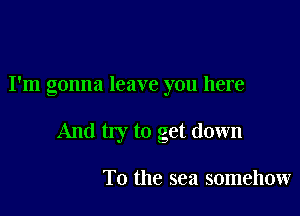 I'm gonna leave you here

And try to get down

To the sea somehow